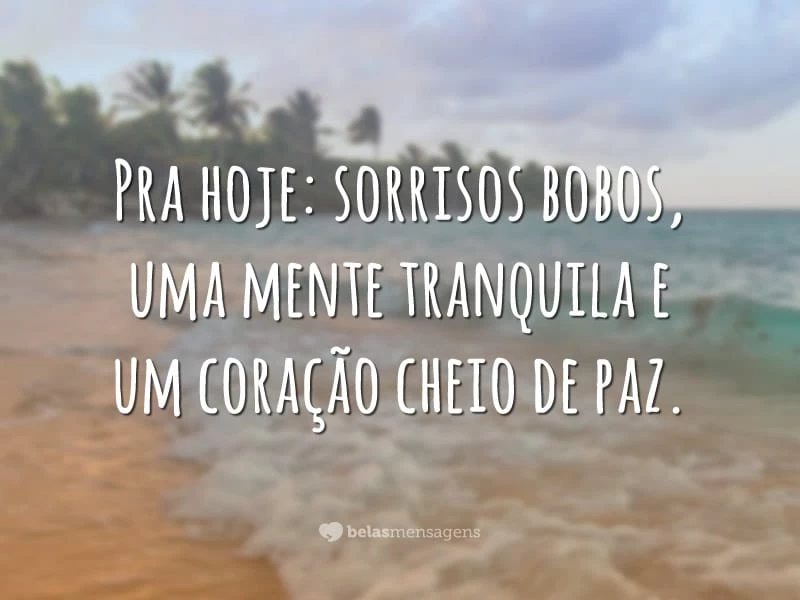 Pra hoje: sorrisos bobos, uma mente tranquila e um coração cheio de paz.

belasmensagens